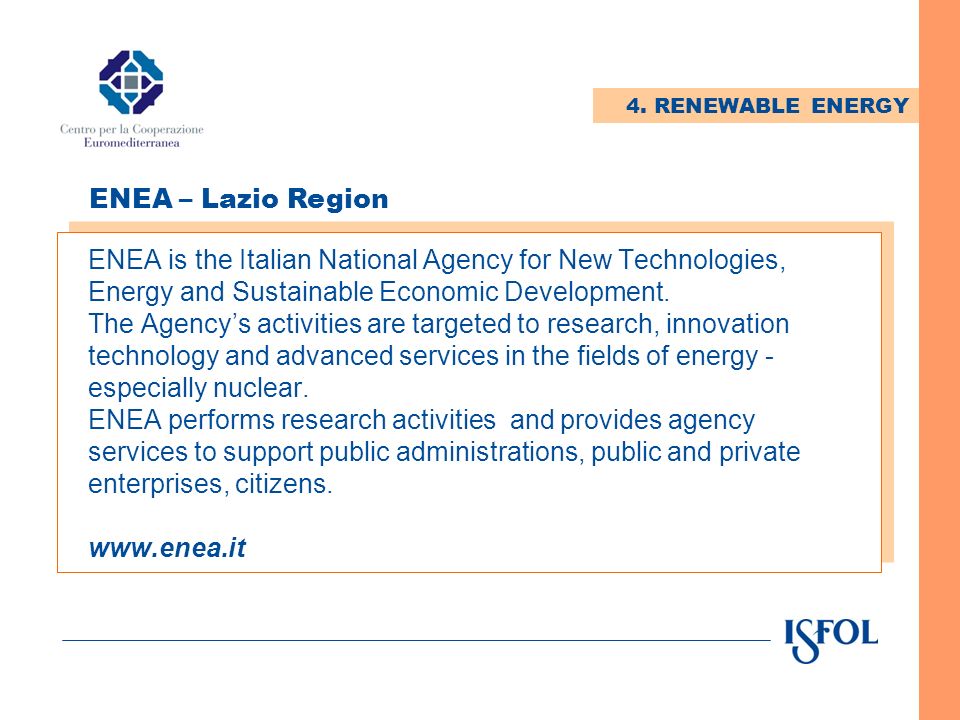 Centro per la Cooperazione Euromediterranea

4. RENEWABLE ENERGY

ENEA – Lazio Region

ENEA is the Italian National Agency for New Technologies, Energy and Sustainable Economic Development.
The Agency's activities are targeted to research, innovation technology and advanced services in the fields of energy - especially nuclear.
ENEA performs research activities and provides agency services to support public administrations, public and private enterprises, citizens.

www.enea.it

ISFOL